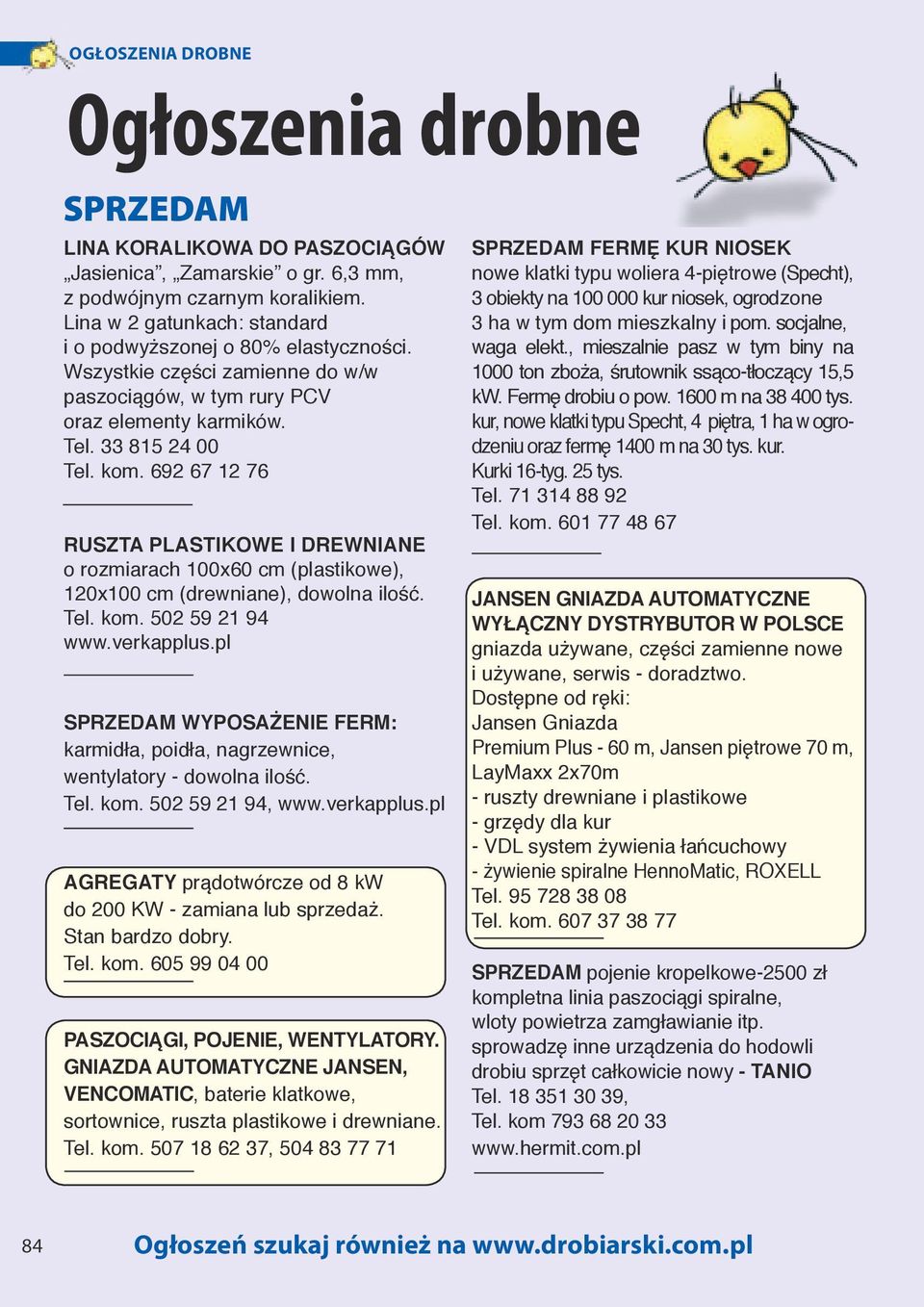 OGŁOSZENIA DROBNE

Ogłoszenia drobne

SPRZEDAM

LINA KORALIKOWA DO PASZOCIĄGÓW „Jasienica”, „Zamarskie” o gr. 6,3 mm, z podwójnym czarnym koralikiem. Lina w 2 gatunkach: standard i o podwyższonej o 80% elastyczności. Wszystkie części zamienne do w/w paszociągów, w tym rury PCV oraz elementy karmików.
Tel. 33 815 24 00
Tel. kom. 692 67 12 76

RUSZTA PLASTIKOWE I DREWNIANE o rozmiarach 100x60 cm (plastikowe), 120x100 cm (drewniane), dowolna ilość.
Tel. kom. 502 59 21 94
www.verkapplus.pl

SPRZEDAM WYPOSAŻENIE FERM: karmidła, poidła, nagrzewnice, wentylatory - dowolna ilość.
Tel. kom. 502 59 21 94, www.verkapplus.pl

AGREGATY prądotwórcze od 8 kW do 200 KW - zamiana lub sprzedaż. Stan bardzo dobry.
Tel. kom. 605 99 04 00

PASZOCIĄGI, POJENIE, WENTYLATORY. GNIAZDA AUTOMATYCZNE JANSEN, VENCOMATIC, baterie klatkowe, sortownice, ruszta plastikowe i drewniane.
Tel. kom. 507 18 62 37, 504 83 77 71

SPRZEDAM FERMĘ KUR NIOSEK nowe klatki typu woliera 4-piętrowe (Specht), 3 obiekty na 100 000 kur niosek, ogrodzone 3 ha w tym dom mieszkalny i pom. socjalne, waga elekt., mieszalnie pasz w tym biny na 1000 ton zboża, śrutownik ssąco-tłoczący 15,5 kW. Fermę drobiu o pow. 1600 m na 38 400 tys. kur, nowe klatki typu Specht, 4 piętra, 1 ha w ogrodzeniu oraz fermę 1400 m na 30 tys. kur.
Kurki 16-tyg. 25 tys.
Tel. 71 314 88 92
Tel. kom. 601 77 48 67

JANSEN GNIAZDA AUTOMATYCZNE
WYŁĄCZNY DYSTRYBUTOR W POLSCE
gniazda używane, części zamienne nowe i używane, serwis - doradztwo.
Dostępne od ręki:
Jansen Gniazda
Premium Plus - 60 m, Jansen piętrowe 70 m, LayMaxx 2x70m
- ruszty drewniane i plastikowe
- grzędy dla kur
- VDL system żywienia łańcuchowy
- żywienie spiralne HennoMatic, ROXELL
Tel. 95 728 38 08
Tel. kom. 607 37 38 77

SPRZEDAM pojenie kropelkowe-2500 zł kompletna linia paszociągi spiralne, wloty powietrza zamgławianie itp. sprowadzę inne urządzenia do hodowli drobiu sprzęt całkowicie nowy - TANIO
Tel. 18 351 30 39,
Tel. kom 793 68 20 33
www.hermit.com.pl

84

Ogłoszeń szukaj również na www.drobiarski.com.pl